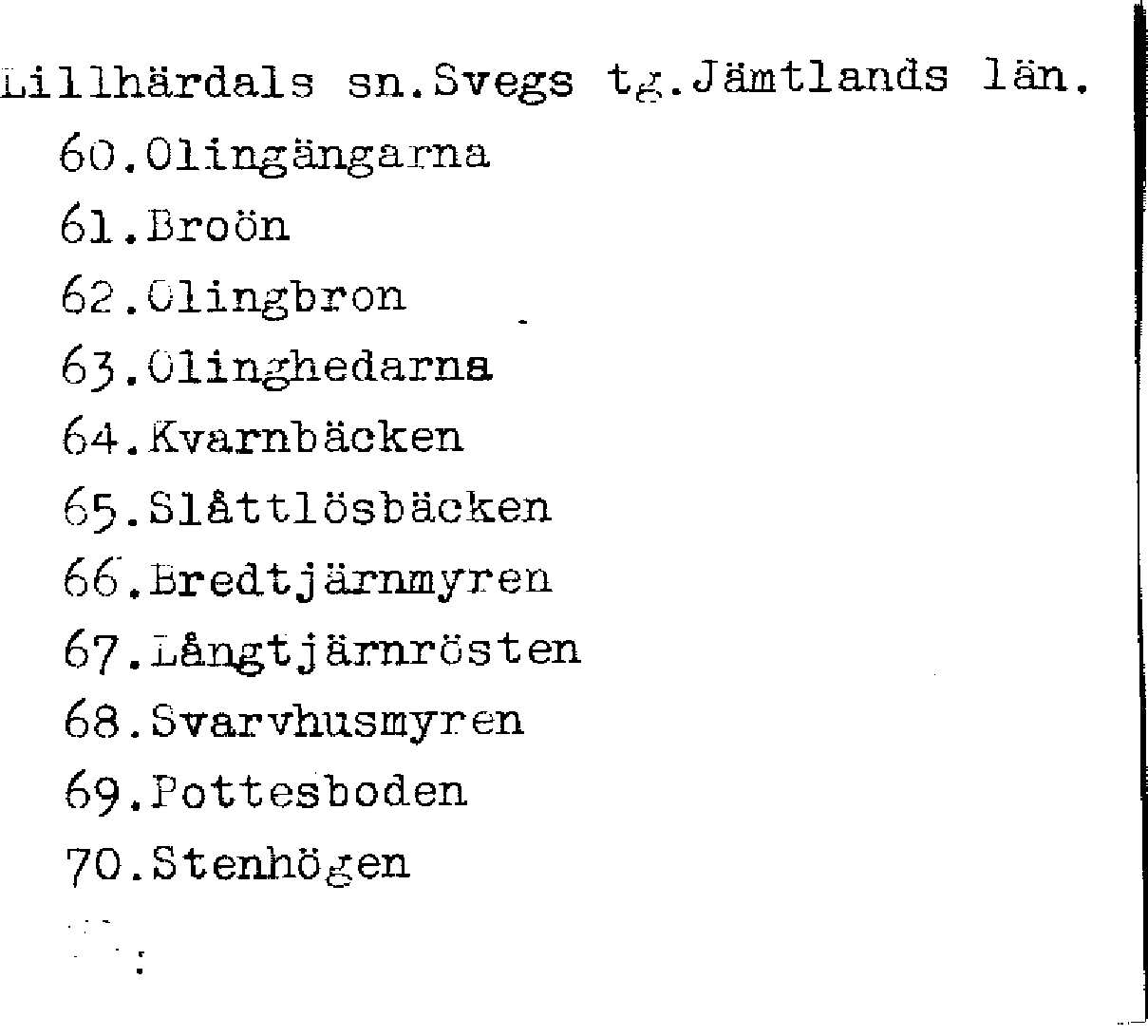 Lillhärdals sn.Svegs tg.Jämtlands län.

60.Olingängarna
61.Broön
62.Olingbron
63.Olinghedarna
64.Kvarnbäcken
65.Slåttlösbäcken
66.Bredtjärnmyren
67.Långtjärnrösten
68.Svarvhusmyren
69.Pottesboden
70.Stenhögen